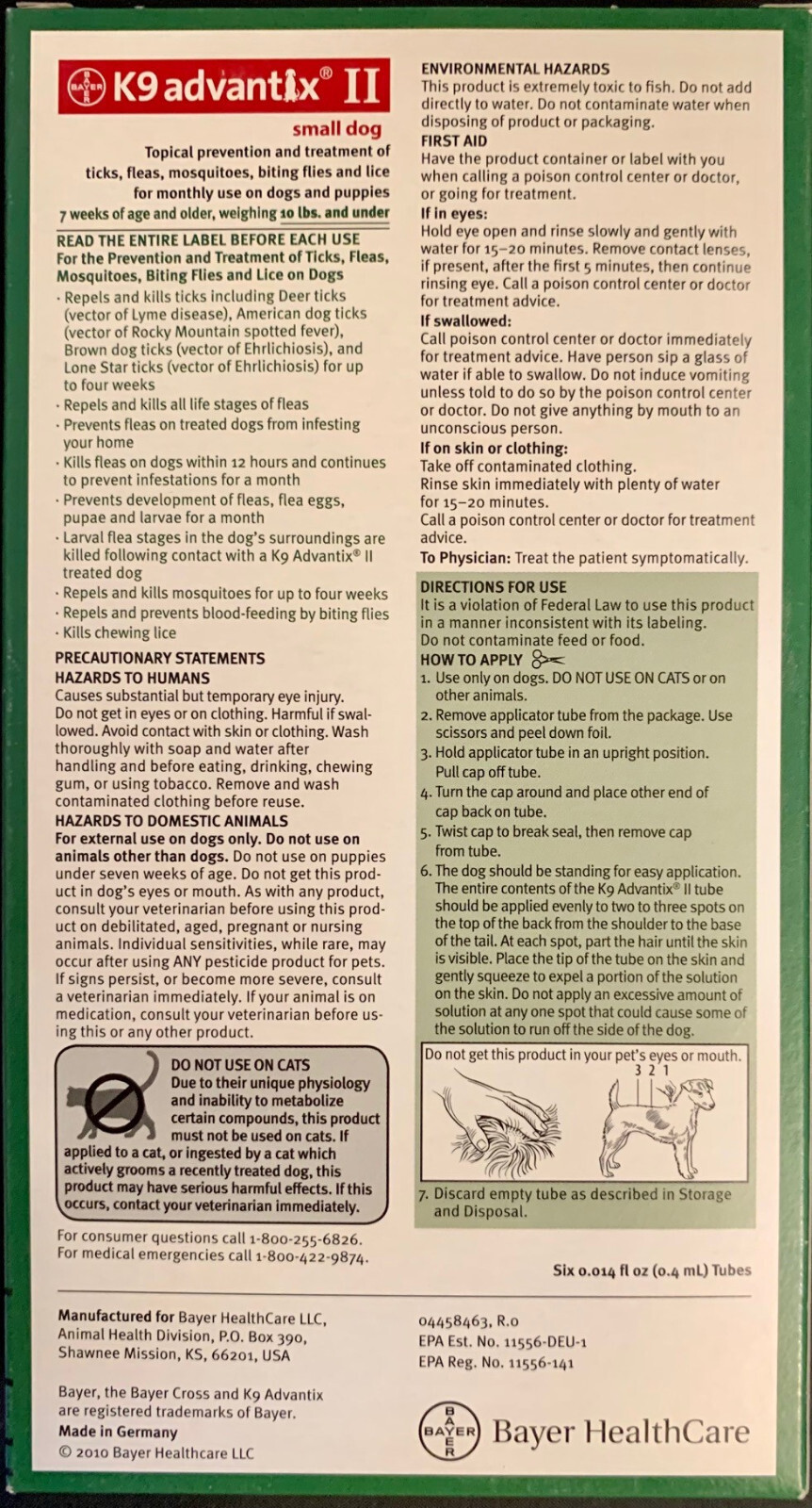 BAYER K9 advantix® II

small dog

Topical prevention and treatment of ticks, fleas, mosquitoes, biting flies and lice for monthly use on dogs and puppies

7 weeks of age and older, weighing 10 lbs. and under

READ THE ENTIRE LABEL BEFORE EACH USE
For the Prevention and Treatment of Ticks, Fleas, Mosquitoes, Biting Flies and Lice on Dogs

· Repels and kills ticks including Deer ticks (vector of Lyme disease), American dog ticks (vector of Rocky Mountain spotted fever), Brown dog ticks (vector of Ehrlichiosis), and Lone Star ticks (vector of Ehrlichiosis) for up to four weeks
· Repels and kills all life stages of fleas
· Prevents fleas on treated dogs from infesting your home
· Kills fleas on dogs within 12 hours and continues to prevent infestations for a month
· Prevents development of fleas, flea eggs, pupae and larvae for a month
· Larval flea stages in the dog's surroundings are killed following contact with a K9 Advantix® II treated dog
· Repels and kills mosquitoes for up to four weeks
· Repels and prevents blood-feeding by biting flies
· Kills chewing lice

PRECAUTIONARY STATEMENTS
HAZARDS TO HUMANS
Causes substantial but temporary eye injury. Do not get in eyes or on clothing. Harmful if swallowed. Avoid contact with skin or clothing. Wash thoroughly with soap and water after handling and before eating, drinking, chewing gum, or using tobacco. Remove and wash contaminated clothing before reuse.
HAZARDS TO DOMESTIC ANIMALS
For external use on dogs only. Do not use on animals other than dogs. Do not use on puppies under seven weeks of age. Do not get this product in dog's eyes or mouth. As with any product, consult your veterinarian before using this product on debilitated, aged, pregnant or nursing animals. Individual sensitivities, while rare, may occur after using ANY pesticide product for pets. If signs persist, or become more severe, consult a veterinarian immediately. If your animal is on medication, consult your veterinarian before using this or any other product.

DO NOT USE ON CATS
Due to their unique physiology and inability to metabolize certain compounds, this product must not be used on cats. If applied to a cat, or ingested by a cat which actively grooms a recently treated dog, this product may have serious harmful effects. If this occurs, contact your veterinarian immediately.

For consumer questions call 1-800-255-6826.
For medical emergencies call 1-800-422-9874.

ENVIRONMENTAL HAZARDS
This product is extremely toxic to fish. Do not add directly to water. Do not contaminate water when disposing of product or packaging.
FIRST AID
Have the product container or label with you when calling a poison control center or doctor, or going for treatment.
If in eyes:
Hold eye open and rinse slowly and gently with water for 15–20 minutes. Remove contact lenses, if present, after the first 5 minutes, then continue rinsing eye. Call a poison control center or doctor for treatment advice.
If swallowed:
Call poison control center or doctor immediately for treatment advice. Have person sip a glass of water if able to swallow. Do not induce vomiting unless told to do so by the poison control center or doctor. Do not give anything by mouth to an unconscious person.
If on skin or clothing:
Take off contaminated clothing.
Rinse skin immediately with plenty of water for 15–20 minutes.
Call a poison control center or doctor for treatment advice.
To Physician: Treat the patient symptomatically.

DIRECTIONS FOR USE
It is a violation of Federal Law to use this product in a manner inconsistent with its labeling.
Do not contaminate feed or food.
HOW TO APPLY
1. Use only on dogs. DO NOT USE ON CATS or on other animals.
2. Remove applicator tube from the package. Use scissors and peel down foil.
3. Hold applicator tube in an upright position. Pull cap off tube.
4. Turn the cap around and place other end of cap back on tube.
5. Twist cap to break seal, then remove cap from tube.
6. The dog should be standing for easy application. The entire contents of the K9 Advantix® II tube should be applied evenly to two to three spots on the top of the back from the shoulder to the base of the tail. At each spot, part the hair until the skin is visible. Place the tip of the tube on the skin and gently squeeze to expel a portion of the solution on the skin. Do not apply an excessive amount of solution at any one spot that could cause some of the solution to run off the side of the dog.
Do not get this product in your pet's eyes or mouth.
3 2 1
7. Discard empty tube as described in Storage and Disposal.

Six 0.014 fl oz (0.4 mL) Tubes

Manufactured for Bayer HealthCare LLC, Animal Health Division, P.O. Box 390, Shawnee Mission, KS, 66201, USA

Bayer, the Bayer Cross and K9 Advantix are registered trademarks of Bayer.
Made in Germany
© 2010 Bayer Healthcare LLC

04458463, R.0
EPA Est. No. 11556-DEU-1
EPA Reg. No. 11556-141

BAYER Bayer HealthCare